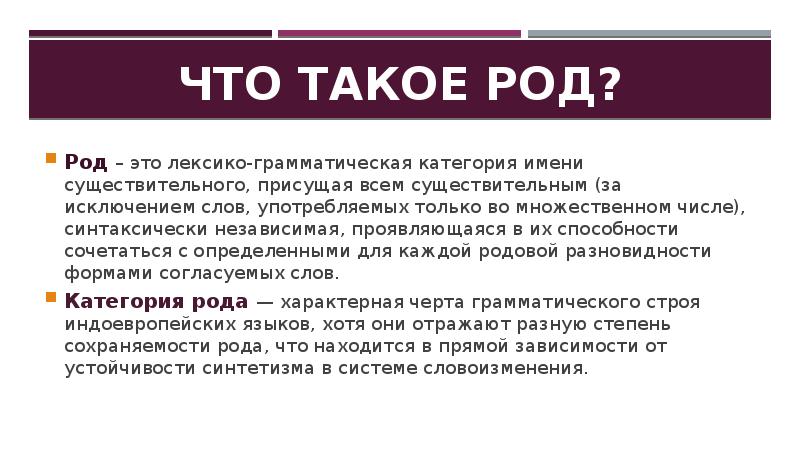 ЧТО ТАКОЕ РОД?

• Род – это лексико-грамматическая категория имени существительного, присущая всем существительным (за исключением слов, употребляемых только во множественном числе), синтаксически независимая, проявляющаяся в их способности сочетаться с определенными для каждой родовой разновидности формами согласуемых слов.

• Категория рода — характерная черта грамматического строя индоевропейских языков, хотя они отражают разную степень сохраняемости рода, что находится в прямой зависимости от устойчивости синтетизма в системе словоизменения.